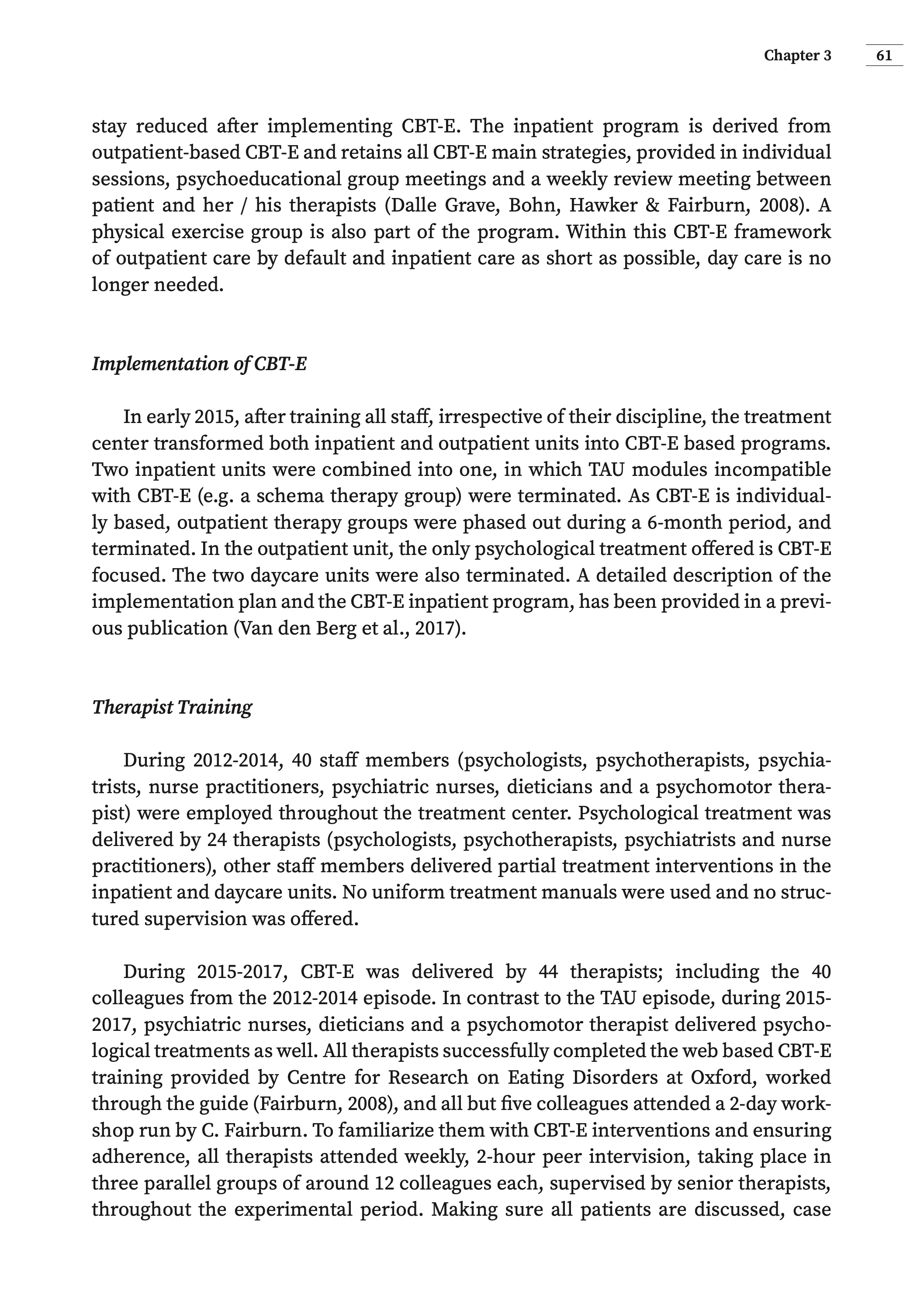 Chapter 3 61

stay reduced after implementing CBT-E. The inpatient program is derived from outpatient-based CBT-E and retains all CBT-E main strategies, provided in individual sessions, psychoeducational group meetings and a weekly review meeting between patient and her / his therapists (Dalle Grave, Bohn, Hawker & Fairburn, 2008). A physical exercise group is also part of the program. Within this CBT-E framework of outpatient care by default and inpatient care as short as possible, day care is no longer needed.

Implementation of CBT-E

In early 2015, after training all staff, irrespective of their discipline, the treatment center transformed both inpatient and outpatient units into CBT-E based programs. Two inpatient units were combined into one, in which TAU modules incompatible with CBT-E (e.g. a schema therapy group) were terminated. As CBT-E is individually based, outpatient therapy groups were phased out during a 6-month period, and terminated. In the outpatient unit, the only psychological treatment offered is CBT-E focused. The two daycare units were also terminated. A detailed description of the implementation plan and the CBT-E inpatient program, has been provided in a previous publication (Van den Berg et al., 2017).

Therapist Training

During 2012-2014, 40 staff members (psychologists, psychotherapists, psychiatrists, nurse practitioners, psychiatric nurses, dieticians and a psychomotor therapist) were employed throughout the treatment center. Psychological treatment was delivered by 24 therapists (psychologists, psychotherapists, psychiatrists and nurse practitioners), other staff members delivered partial treatment interventions in the inpatient and daycare units. No uniform treatment manuals were used and no structured supervision was offered.

During 2015-2017, CBT-E was delivered by 44 therapists; including the 40 colleagues from the 2012-2014 episode. In contrast to the TAU episode, during 2015-2017, psychiatric nurses, dieticians and a psychomotor therapist delivered psychological treatments as well. All therapists successfully completed the web based CBT-E training provided by Centre for Research on Eating Disorders at Oxford, worked through the guide (Fairburn, 2008), and all but five colleagues attended a 2-day workshop run by C. Fairburn. To familiarize them with CBT-E interventions and ensuring adherence, all therapists attended weekly, 2-hour peer intervision, taking place in three parallel groups of around 12 colleagues each, supervised by senior therapists, throughout the experimental period. Making sure all patients are discussed, case